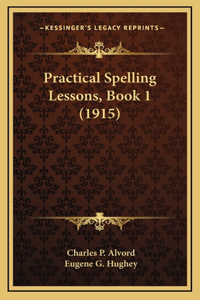 —KESSINGER'S LEGACY REPRINTS—

Practical Spelling Lessons, Book 1 (1915)

Charles P. Alvord
Eugene G. Hughey